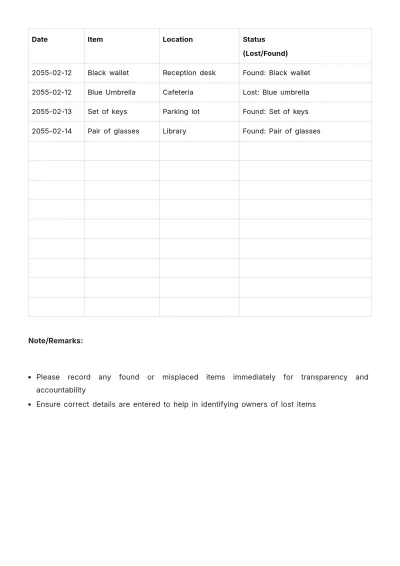 | Date | Item | Location | Status (Lost/Found) |
|---|---|---|---|
| 2055-02-12 | Black wallet | Reception desk | Found: Black wallet |
| 2055-02-12 | Blue Umbrella | Cafeteria | Lost: Blue umbrella |
| 2055-02-13 | Set of keys | Parking lot | Found: Set of keys |
| 2055-02-14 | Pair of glasses | Library | Found: Pair of glasses |
| | | | |
| | | | |
| | | | |
| | | | |
| | | | |
| | | | |
| | | | |
| | | | |
| | | | |

Note/Remarks:

• Please record any found or misplaced items immediately for transparency and accountability
• Ensure correct details are entered to help in identifying owners of lost items